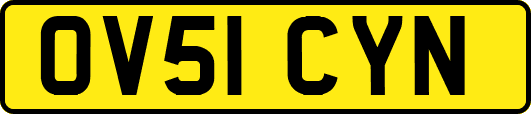 OV51 CYN